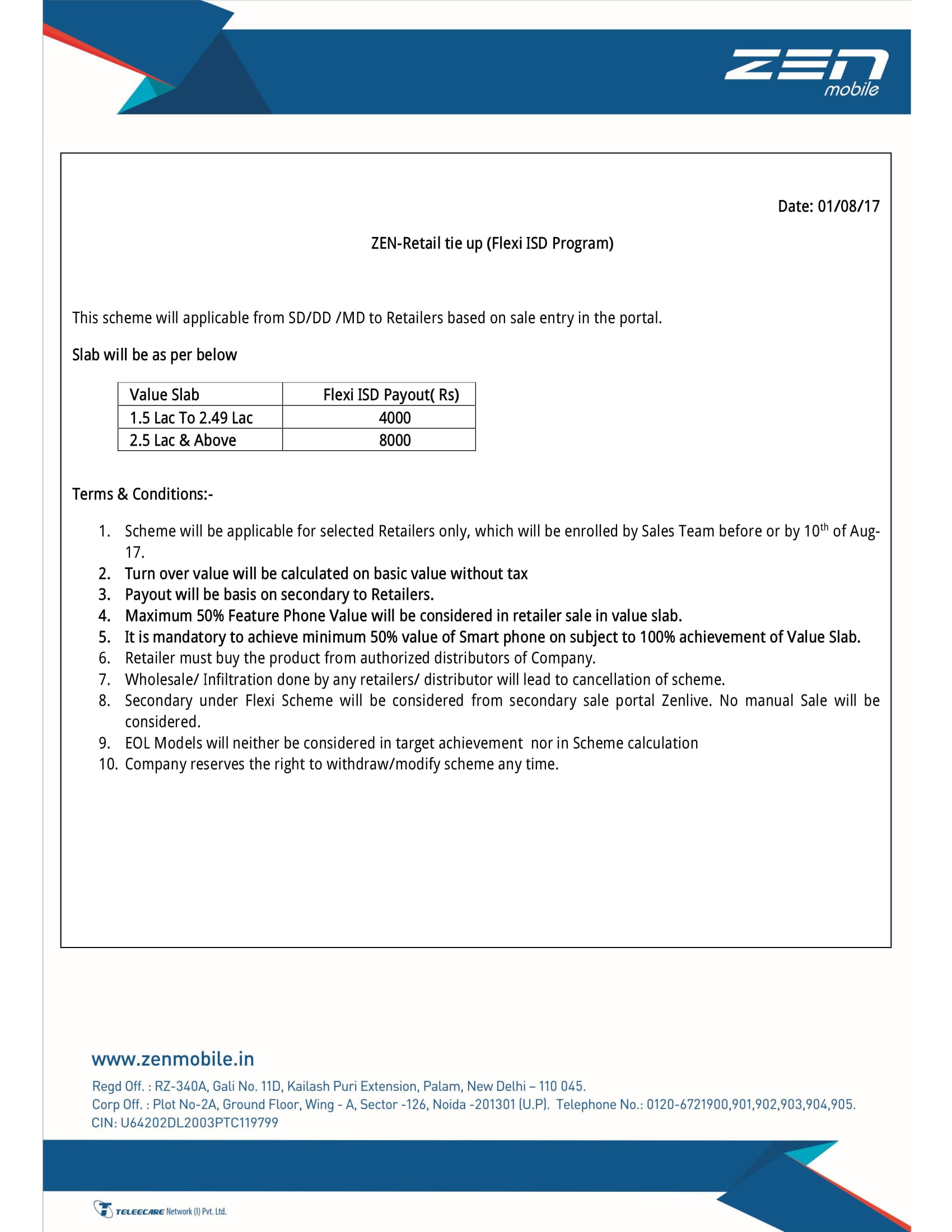 ZEN mobile

Date: 01/08/17

ZEN-Retail tie up (Flexi ISD Program)

This scheme will applicable from SD/DD /MD to Retailers based on sale entry in the portal.

Slab will be as per below

| Value Slab | Flexi ISD Payout( Rs) |
|---|---|
| 1.5 Lac To 2.49 Lac | 4000 |
| 2.5 Lac & Above | 8000 |

Terms & Conditions:-

1. Scheme will be applicable for selected Retailers only, which will be enrolled by Sales Team before or by 10$^{th}$ of Aug-17.
2. Turn over value will be calculated on basic value without tax
3. Payout will be basis on secondary to Retailers.
4. Maximum 50% Feature Phone Value will be considered in retailer sale in value slab.
5. It is mandatory to achieve minimum 50% value of Smart phone on subject to 100% achievement of Value Slab.
6. Retailer must buy the product from authorized distributors of Company.
7. Wholesale/ Infiltration done by any retailers/ distributor will lead to cancellation of scheme.
8. Secondary under Flexi Scheme will be considered from secondary sale portal Zenlive. No manual Sale will be considered.
9. EOL Models will neither be considered in target achievement nor in Scheme calculation
10. Company reserves the right to withdraw/modify scheme any time.

www.zenmobile.in
Regd Off. : RZ-340A, Gali No. 11D, Kailash Puri Extension, Palam, New Delhi – 110 045.
Corp Off. : Plot No-2A, Ground Floor, Wing - A, Sector -126, Noida -201301 (U.P). Telephone No.: 0120-6721900,901,902,903,904,905.
CIN: U64202DL2003PTC119799

TELEECARE Network (I) Pvt. Ltd.